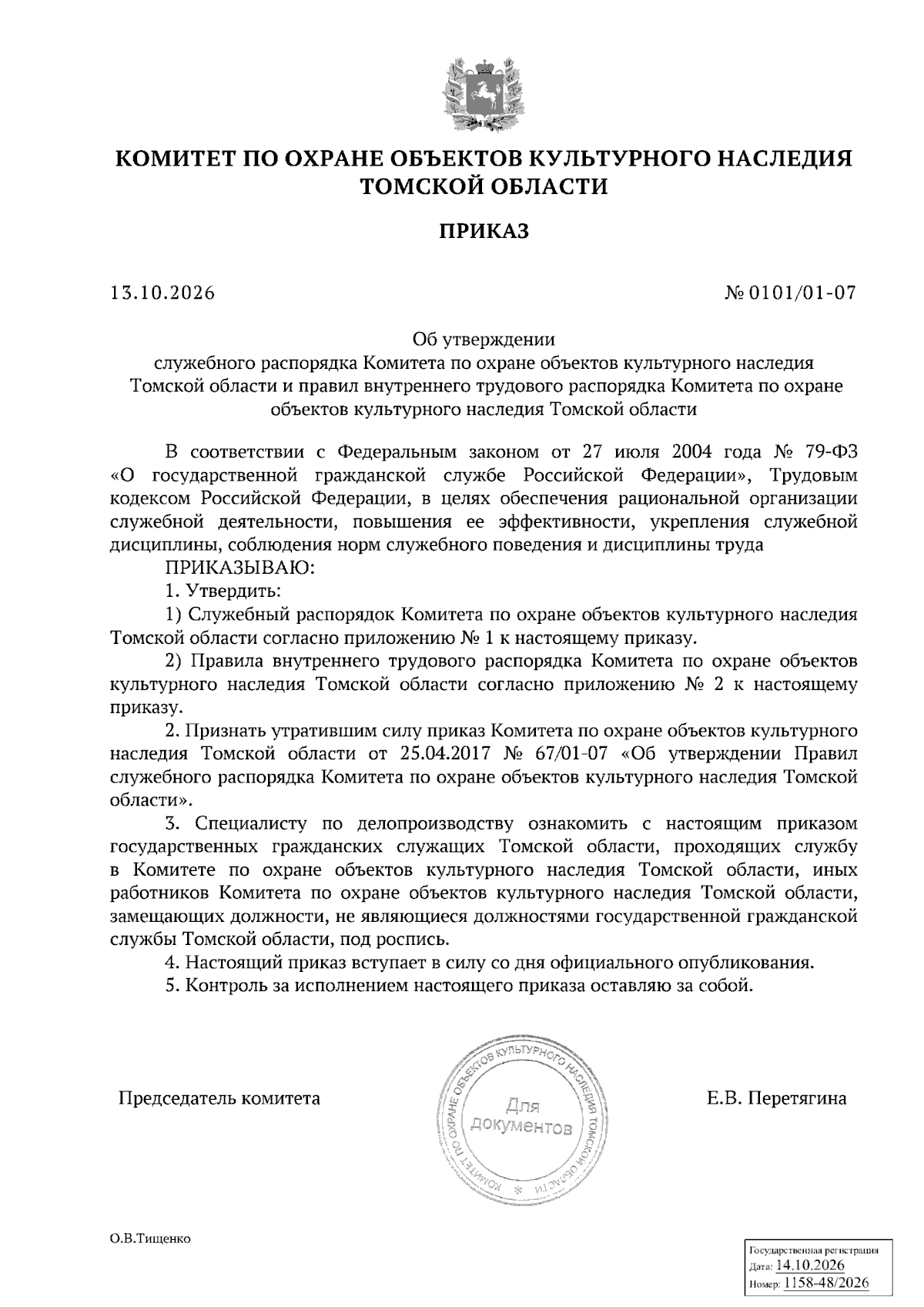 КОМИТЕТ ПО ОХРАНЕ ОБЪЕКТОВ КУЛЬТУРНОГО НАСЛЕДИЯ ТОМСКОЙ ОБЛАСТИ

ПРИКАЗ

13.10.2026

№ 0101/01-07

Об утверждении
служебного распорядка Комитета по охране объектов культурного наследия Томской области и правил внутреннего трудового распорядка Комитета по охране объектов культурного наследия Томской области

В соответствии с Федеральным законом от 27 июля 2004 года № 79-ФЗ «О государственной гражданской службе Российской Федерации», Трудовым кодексом Российской Федерации, в целях обеспечения рациональной организации служебной деятельности, повышения ее эффективности, укрепления служебной дисциплины, соблюдения норм служебного поведения и дисциплины труда

ПРИКАЗЫВАЮ:

1. Утвердить:

1) Служебный распорядок Комитета по охране объектов культурного наследия Томской области согласно приложению № 1 к настоящему приказу.

2) Правила внутреннего трудового распорядка Комитета по охране объектов культурного наследия Томской области согласно приложению № 2 к настоящему приказу.

2. Признать утратившим силу приказ Комитета по охране объектов культурного наследия Томской области от 25.04.2017 № 67/01-07 «Об утверждении Правил служебного распорядка Комитета по охране объектов культурного наследия Томской области».

3. Специалисту по делопроизводству ознакомить с настоящим приказом государственных гражданских служащих Томской области, проходящих службу в Комитете по охране объектов культурного наследия Томской области, иных работников Комитета по охране объектов культурного наследия Томской области, замещающих должности, не являющиеся должностями государственной гражданской службы Томской области, под роспись.

4. Настоящий приказ вступает в силу со дня официального опубликования.

5. Контроль за исполнением настоящего приказа оставляю за собой.

Председатель комитета

КОМИТЕТ ПО ОХРАНЕ ОБЪЕКТОВ КУЛЬТУРНОГО НАСЛЕДИЯ ТОМСКОЙ ОБЛАСТИ
Для документов

Е.В. Перетягина

О.В.Тищенко

Государственная регистрация
Дата: 14.10.2026
Номер: 1158-48/2026